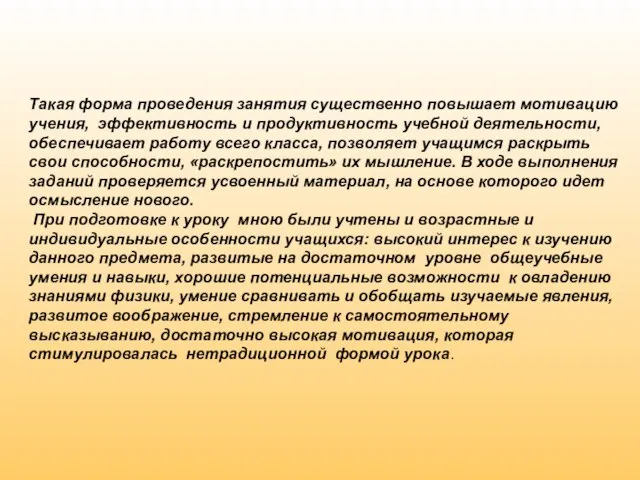 Такая форма проведения занятия существенно повышает мотивацию учения, эффективность и продуктивность учебной деятельности, обеспечивает работу всего класса, позволяет учащимся раскрыть свои способности, «раскрепостить» их мышление. В ходе выполнения заданий проверяется усвоенный материал, на основе которого идет осмысление нового.

При подготовке к уроку мною были учтены и возрастные и индивидуальные особенности учащихся: высокий интерес к изучению данного предмета, развитые на достаточном уровне общеучебные умения и навыки, хорошие потенциальные возможности к овладению знаниями физики, умение сравнивать и обобщать изучаемые явления, развитое воображение, стремление к самостоятельному высказыванию, достаточно высокая мотивация, которая стимулировалась нетрадиционной формой урока.